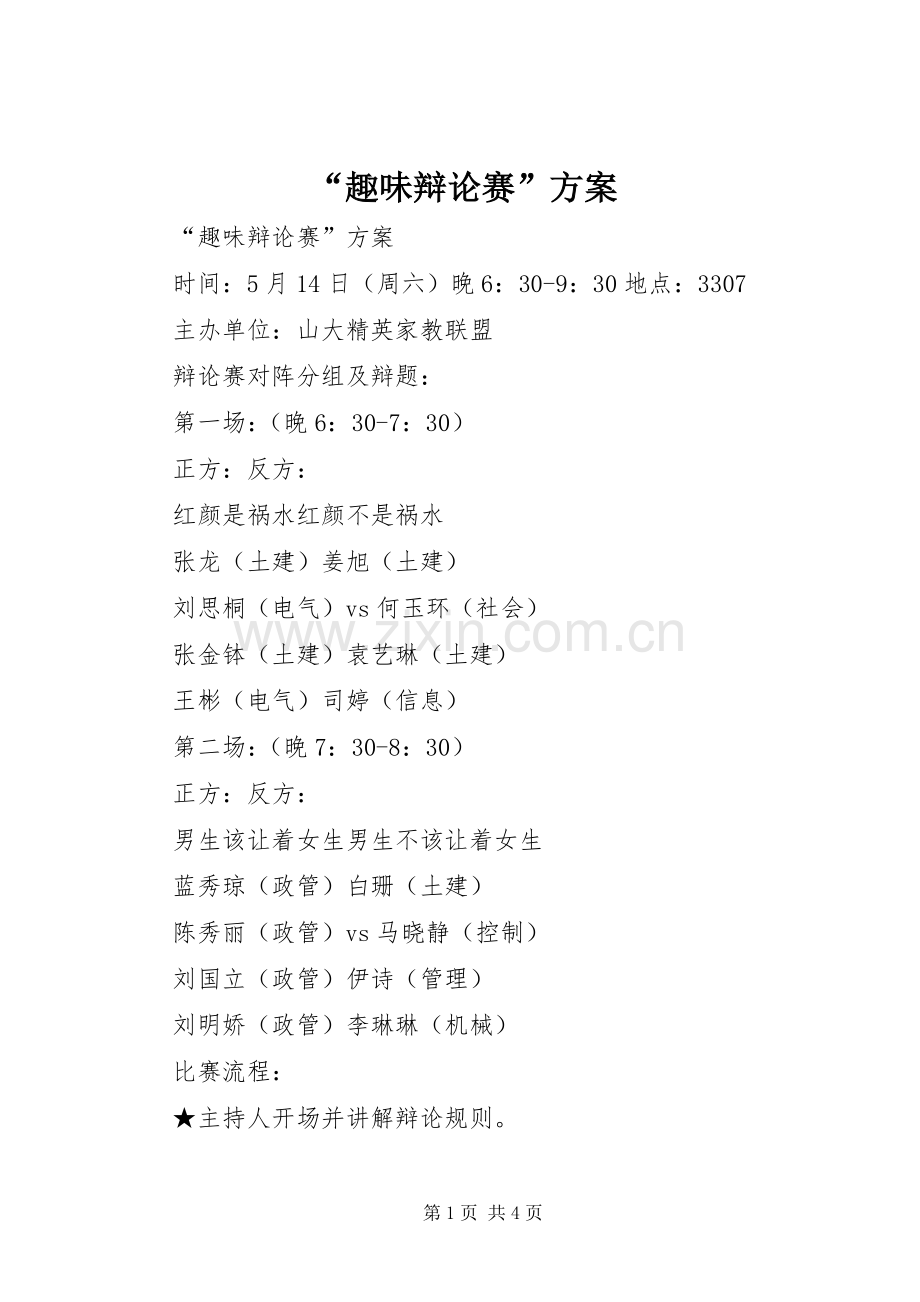 “趣味辩论赛”方案

“趣味辩论赛”方案

时间：5月14日（周六）晚6：30-9：30地点：3307

主办单位：山大精英家教联盟

辩论赛对阵分组及辩题：

第一场：（晚6：30-7：30）

正方：反方：

红颜是祸水红颜不是祸水

张龙（土建）姜旭（土建）

刘思桐（电气）vs何玉环（社会）

张金钵（土建）袁艺琳（土建）

王彬（电气）司婷（信息）

第二场：（晚7：30-8：30）

正方：反方：

男生该让着女生男生不该让着女生

蓝秀琼（政管）白珊（土建）

陈秀丽（政管）vs马晓静（控制）

刘国立（政管）伊诗（管理）

刘明娇（政管）李琳琳（机械）

比赛流程：

★主持人开场并讲解辩论规则。

www.zixin.com.cn

第1页 共4页